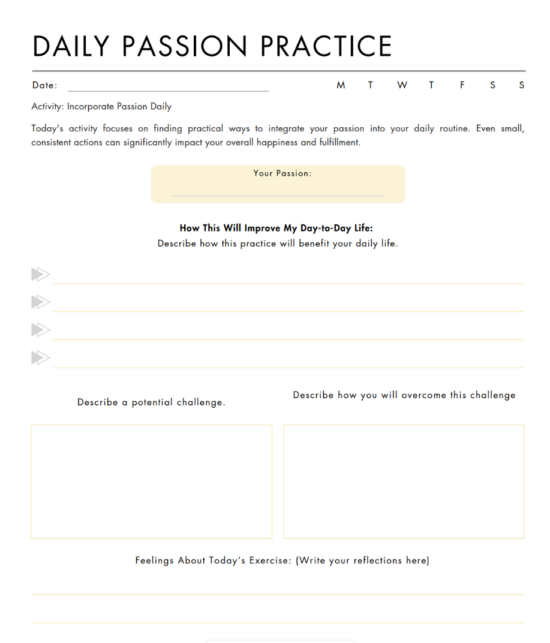 DAILY PASSION PRACTICE

Date:

M T W T F S S

Activity: Incorporate Passion Daily

Today's activity focuses on finding practical ways to integrate your passion into your daily routine. Even small, consistent actions can significantly impact your overall happiness and fulfillment.

Your Passion:

How This Will Improve My Day-to-Day Life:
Describe how this practice will benefit your daily life.

Describe a potential challenge.

Describe how you will overcome this challenge

Feelings About Today's Exercise: (Write your reflections here)